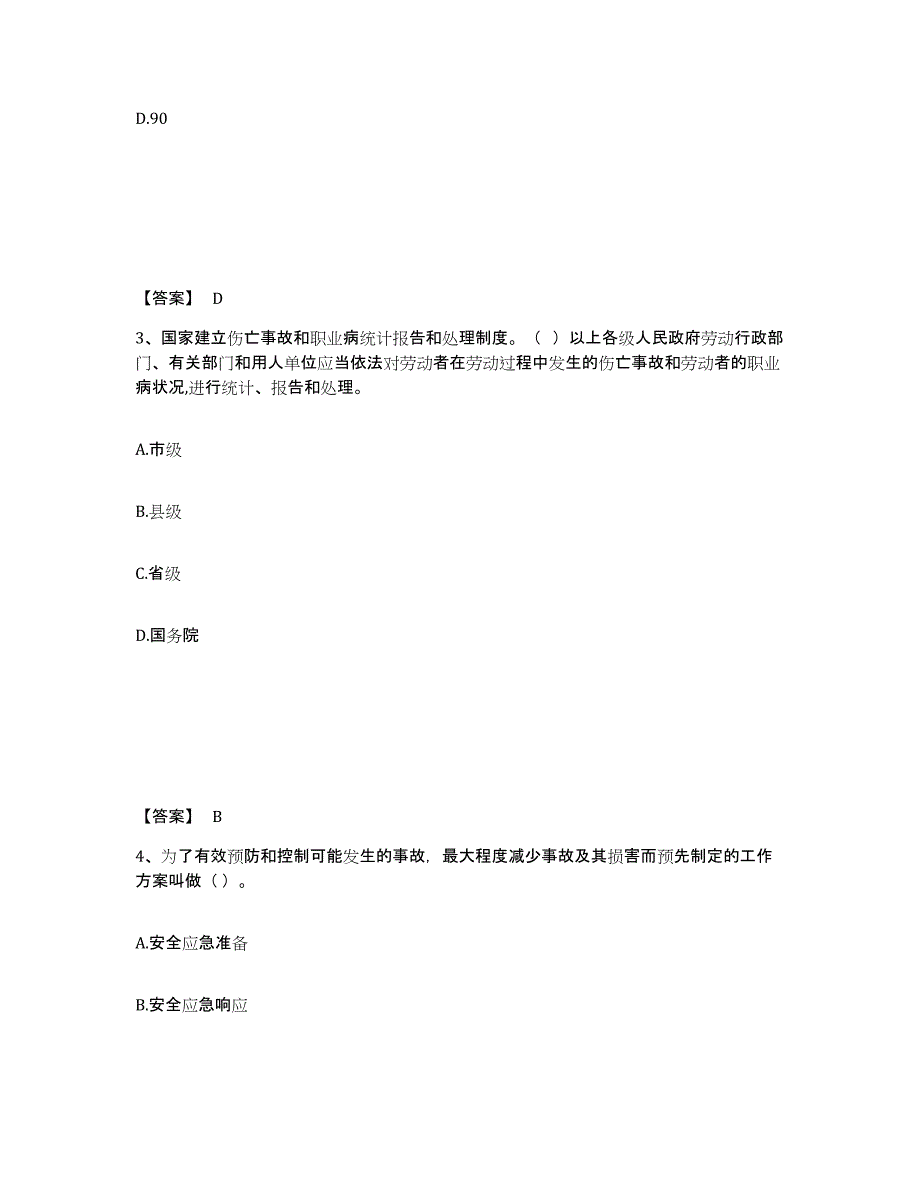 D.90

【答案】 D

3、国家建立伤亡事故和职业病统计报告和处理制度。（ ）以上各级人民政府劳动行政部门、有关部门和用人单位应当依法对劳动者在劳动过程中发生的伤亡事故和劳动者的职业病状况,进行统计、报告和处理。

A.市级

B.县级

C.省级

D.国务院

【答案】 B

4、为了有效预防和控制可能发生的事故，最大程度减少事故及其损害而预先制定的工作方案叫做（ ）。

A.安全应急准备

B.安全应急响应